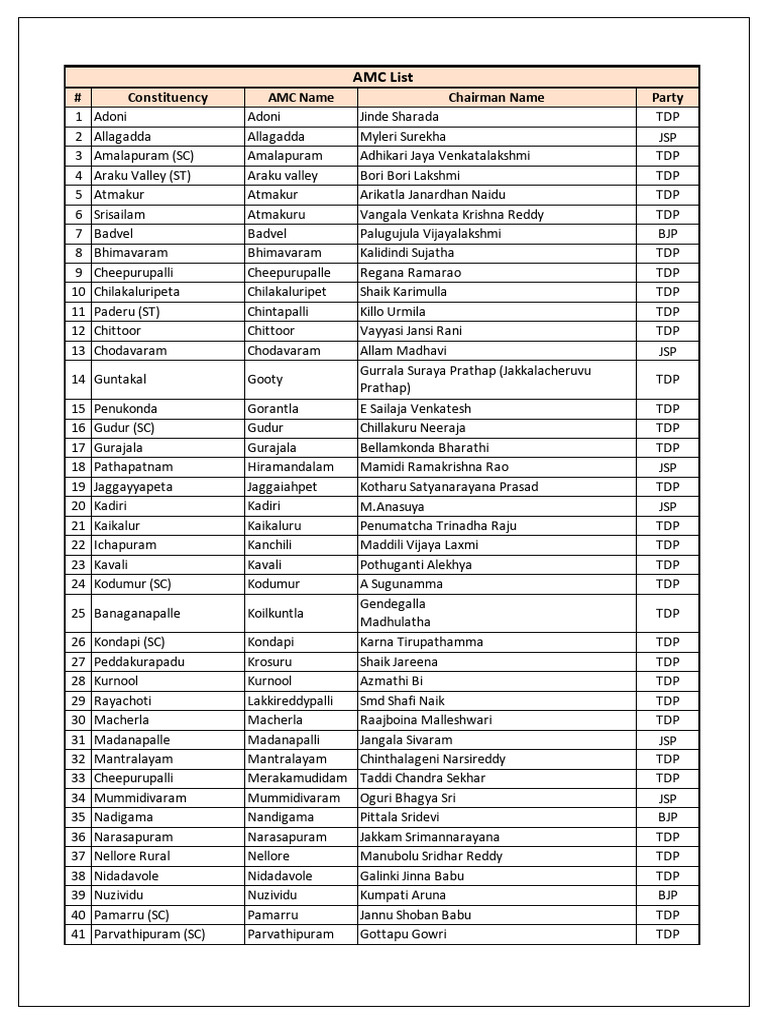 AMC List

| # | Constituency | AMC Name | Chairman Name | Party |
|---|---|---|---|---|
| 1 | Adoni | Adoni | Jinde Sharada | TDP |
| 2 | Allagadda | Allagadda | Myleri Surekha | JSP |
| 3 | Amalapuram (SC) | Amalapuram | Adhikari Jaya Venkatalakshmi | TDP |
| 4 | Araku Valley (ST) | Araku valley | Bori Bori Lakshmi | TDP |
| 5 | Atmakur | Atmakur | Arikatla Janardhan Naidu | TDP |
| 6 | Srisailam | Atmakuru | Vangala Venkata Krishna Reddy | TDP |
| 7 | Badvel | Badvel | Palugujula Vijayalakshmi | BJP |
| 8 | Bhimavaram | Bhimavaram | Kalidindi Sujatha | TDP |
| 9 | Cheepurupalli | Cheepurupalle | Regana Ramarao | TDP |
| 10 | Chilakaluripeta | Chilakaluripet | Shaik Karimulla | TDP |
| 11 | Paderu (ST) | Chintapalli | Killo Urmila | TDP |
| 12 | Chittoor | Chittoor | Vayyasi Jansi Rani | TDP |
| 13 | Chodavaram | Chodavaram | Allam Madhavi | JSP |
| 14 | Guntakal | Gooty | Gurrala Suraya Prathap (Jakkalacheruvu Prathap) | TDP |
| 15 | Penukonda | Gorantla | E Sailaja Venkatesh | TDP |
| 16 | Gudur (SC) | Gudur | Chillakuru Neeraja | TDP |
| 17 | Gurajala | Gurajala | Bellamkonda Bharathi | TDP |
| 18 | Pathapatnam | Hiramandalam | Mamidi Ramakrishna Rao | JSP |
| 19 | Jaggayyapeta | Jaggaiahpet | Kotharu Satyanarayana Prasad | TDP |
| 20 | Kadiri | Kadiri | M.Anasuya | JSP |
| 21 | Kaikalur | Kaikaluru | Penumatcha Trinadha Raju | TDP |
| 22 | Ichapuram | Kanchili | Maddili Vijaya Laxmi | TDP |
| 23 | Kavali | Kavali | Pothuganti Alekhya | TDP |
| 24 | Kodumur (SC) | Kodumur | A Sugunamma | TDP |
| 25 | Banaganapalle | Koilkuntla | Gendegalla Madhulatha | TDP |
| 26 | Kondapi (SC) | Kondapi | Karna Tirupathamma | TDP |
| 27 | Peddakurapadu | Krosuru | Shaik Jareena | TDP |
| 28 | Kurnool | Kurnool | Azmathi Bi | TDP |
| 29 | Rayachoti | Lakkireddypalli | Smd Shafi Naik | TDP |
| 30 | Macherla | Macherla | Raajboina Malleshwari | TDP |
| 31 | Madanapalle | Madanapalli | Jangala Sivaram | JSP |
| 32 | Mantralayam | Mantralayam | Chinthalageni Narsireddy | TDP |
| 33 | Cheepurupalli | Merakamudidam | Taddi Chandra Sekhar | TDP |
| 34 | Mummidivaram | Mummidivaram | Oguri Bhagya Sri | JSP |
| 35 | Nadigama | Nandigama | Pittala Sridevi | BJP |
| 36 | Narasapuram | Narasapuram | Jakkam Srimannarayana | TDP |
| 37 | Nellore Rural | Nellore | Manubolu Sridhar Reddy | TDP |
| 38 | Nidadavole | Nidadavole | Galinki Jinna Babu | TDP |
| 39 | Nuzividu | Nuzividu | Kumpati Aruna | BJP |
| 40 | Pamarru (SC) | Pamarru | Jannu Shoban Babu | TDP |
| 41 | Parvathipuram (SC) | Parvathipuram | Gottapu Gowri | TDP |